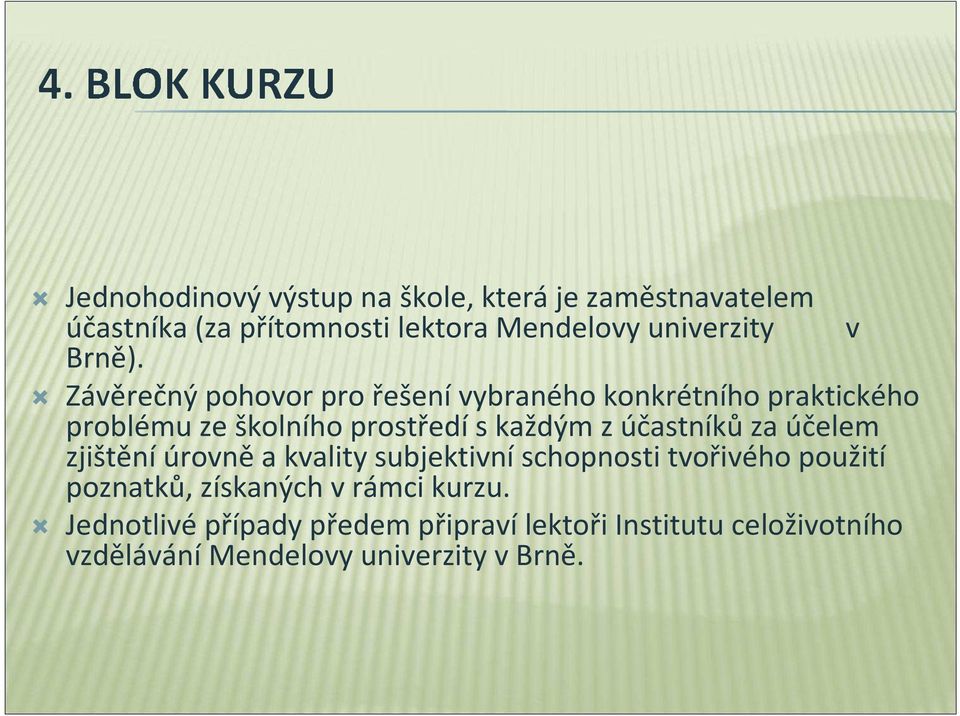 4. BLOK KURZU

Jednohodinový výstup na škole, která je zaměstnavatelem účastníka (za přítomnosti lektora Mendelovy univerzity v Brně).

Závěrečný pohovor pro řešení vybraného konkrétního praktického problému ze školního prostředí s každým z účastníků za účelem zjištění úrovně a kvality subjektivní schopnosti tvořivého použití poznatků, získaných v rámci kurzu.

Jednotlivé případy předem připraví lektoři Institutu celoživotního vzdělávání Mendelovy univerzity v Brně.